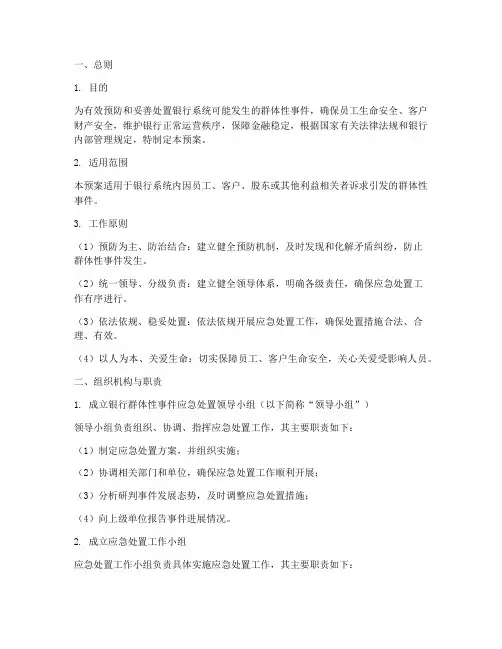 一、总则

1. 目的

为有效预防和妥善处置银行系统可能发生的群体性事件，确保员工生命安全、客户财产安全，维护银行正常运营秩序，保障金融稳定，根据国家有关法律法规和银行内部管理规定，特制定本预案。

2. 适用范围

本预案适用于银行系统内因员工、客户、股东或其他利益相关者诉求引发的群体性事件。

3. 工作原则

（1）预防为主、防治结合：建立健全预防机制，及时发现和化解矛盾纠纷，防止群体性事件发生。

（2）统一领导、分级负责：建立健全领导体系，明确各级责任，确保应急处置工作有序进行。

（3）依法依规、稳妥处置：依法依规开展应急处置工作，确保处置措施合法、合理、有效。

（4）以人为本、关爱生命：切实保障员工、客户生命安全，关心关爱受影响人员。

二、组织机构与职责

1. 成立银行群体性事件应急处置领导小组（以下简称“领导小组”）

领导小组负责组织、协调、指挥应急处置工作，其主要职责如下：

（1）制定应急处置方案，并组织实施；

（2）协调相关部门和单位，确保应急处置工作顺利开展；

（3）分析研判事件发展态势，及时调整应急处置措施；

（4）向上级单位报告事件进展情况。

2. 成立应急处置工作小组

应急处置工作小组负责具体实施应急处置工作，其主要职责如下：